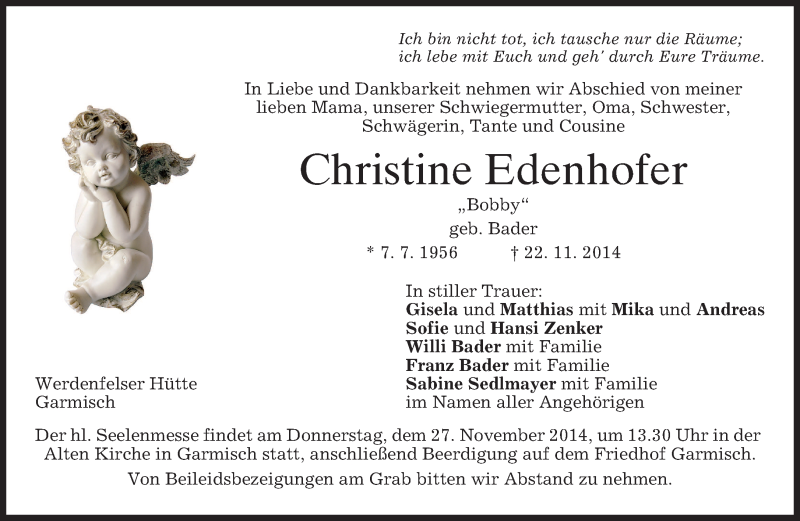 Ich bin nicht tot, ich tausche nur die Räume;
ich lebe mit Euch und geh' durch Eure Träume.

In Liebe und Dankbarkeit nehmen wir Abschied von meiner lieben Mama, unserer Schwiegermutter, Oma, Schwester, Schwägerin, Tante und Cousine

Christine Edenhofer

„Bobby“

geb. Bader

* 7. 7. 1956 † 22. 11. 2014

In stiller Trauer:
Gisela und Matthias mit Mika und Andreas
Sofie und Hansi Zenker
Willi Bader mit Familie
Franz Bader mit Familie
Sabine Sedlmayer mit Familie
im Namen aller Angehörigen

Werdenfelser Hütte
Garmisch

Der hl. Seelenmesse findet am Donnerstag, dem 27. November 2014, um 13.30 Uhr in der Alten Kirche in Garmisch statt, anschließend Beerdigung auf dem Friedhof Garmisch.

Von Beileidsbezeigungen am Grab bitten wir Abstand zu nehmen.